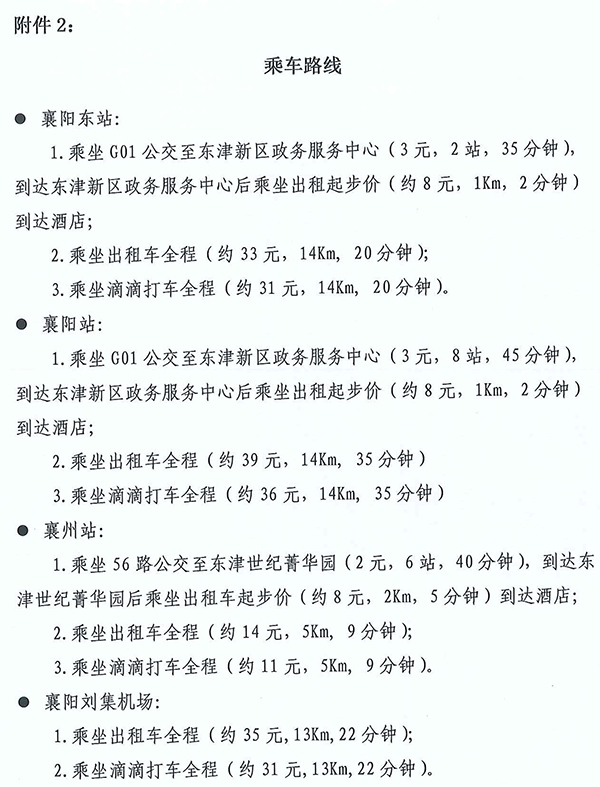 附件 2：

乘车路线

● 襄阳东站：

1. 乘坐 G01 公交至东津新区政务服务中心（3 元，2 站，35 分钟），到达东津新区政务服务中心后乘坐出租起步价（约 8 元，1Km，2 分钟）到达酒店；

2. 乘坐出租车全程（约 33 元，14Km，20 分钟）；

3. 乘坐滴滴打车全程（约 31 元，14Km，20 分钟）。

● 襄阳站：

1. 乘坐 G01 公交至东津新区政务服务中心（3 元，8 站，45 分钟），到达东津新区政务服务中心后乘坐出租起步价（约 8 元，1Km，2 分钟）到达酒店；

2. 乘坐出租车全程（约 39 元，14Km，35 分钟）

3. 乘坐滴滴打车全程（约 36 元，14Km，35 分钟）

● 襄州站：

1. 乘坐 56 路公交至东津世纪菁华园（2 元，6 站，40 分钟），到达东津世纪菁华园后乘坐出租车起步价（约 8 元，2Km，5 分钟）到达酒店；

2. 乘坐出租车全程（约 14 元，5Km，9 分钟）；

3. 乘坐滴滴打车全程（约 11 元，5Km，9 分钟）。

● 襄阳刘集机场：

1. 乘坐出租车全程（约 35 元，13Km，22 分钟）；

2. 乘坐滴滴打车全程（约 31 元，13Km，22 分钟）。